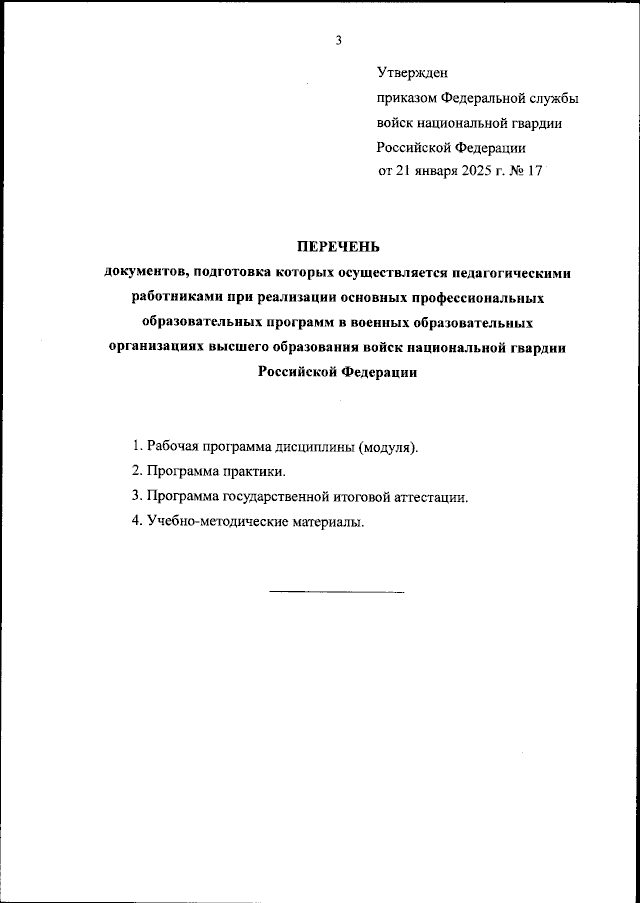 3

Утвержден
приказом Федеральной службы
войск национальной гвардии
Российской Федерации
от 21 января 2025 г. № 17

ПЕРЕЧЕНЬ
документов, подготовка которых осуществляется педагогическими работниками при реализации основных профессиональных образовательных программ в военных образовательных организациях высшего образования войск национальной гвардии Российской Федерации

1. Рабочая программа дисциплины (модуля).
2. Программа практики.
3. Программа государственной итоговой аттестации.
4. Учебно-методические материалы.